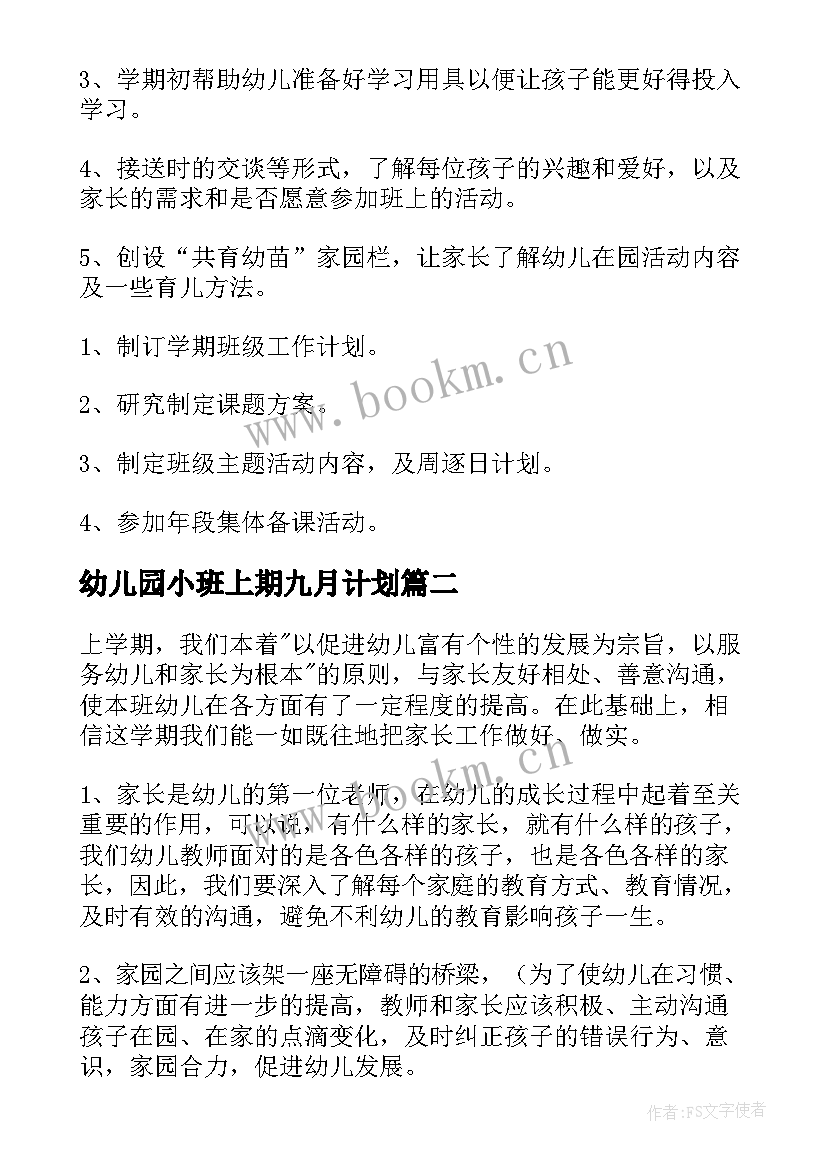 3、学期初帮助幼儿准备好学习用具以便让孩子能更好得投入学习。

4、接送时的交谈等形式，了解每位孩子的兴趣和爱好，以及家长的需求和是否愿意参加班上的活动。

5、创设“共育幼苗”家园栏，让家长了解幼儿在园活动内容及一些育儿方法。

1、制订学期班级工作计划。

2、研究制定课题方案。

3、制定班级主题活动内容，及周逐日计划。

4、参加年段集体备课活动。

www.bookm.cn

幼儿园小班上期九月计划篇二

上学期，我们本着"以促进幼儿富有个性的发展为宗旨，以服务幼儿和家长为根本"的原则，与家长友好相处、善意沟通，使本班幼儿在各方面有了一定程度的提高。在此基础上，相信这学期我们能一如既往地把家长工作做好、做实。

1、家长是幼儿的第一位老师，在幼儿的成长过程中起着至关重要的作用，可以说，有什么样的家长，就有什么样的孩子，我们幼儿教师面对的是各色各样的孩子，也是各色各样的家长，因此，我们要深入了解每个家庭的教育方式、教育情况，及时有效的沟通，避免不利幼儿的教育影响孩子一生。

2、家园之间应该架一座无障碍的桥梁，（为了使幼儿在习惯、能力方面有进一步的提高，教师和家长应该积极、主动沟通孩子在园、在家的点滴变化，及时纠正孩子的错误行为、意识，家园合力，促进幼儿发展。

www.bookm.cn

作者：FS文字使者